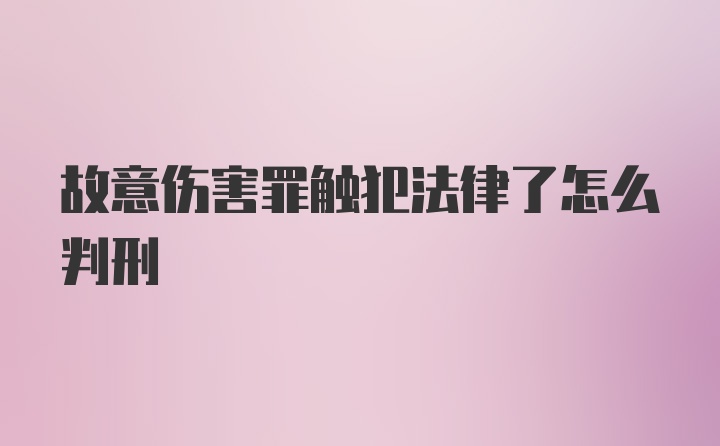 故意伤害罪触犯法律了怎么判刑